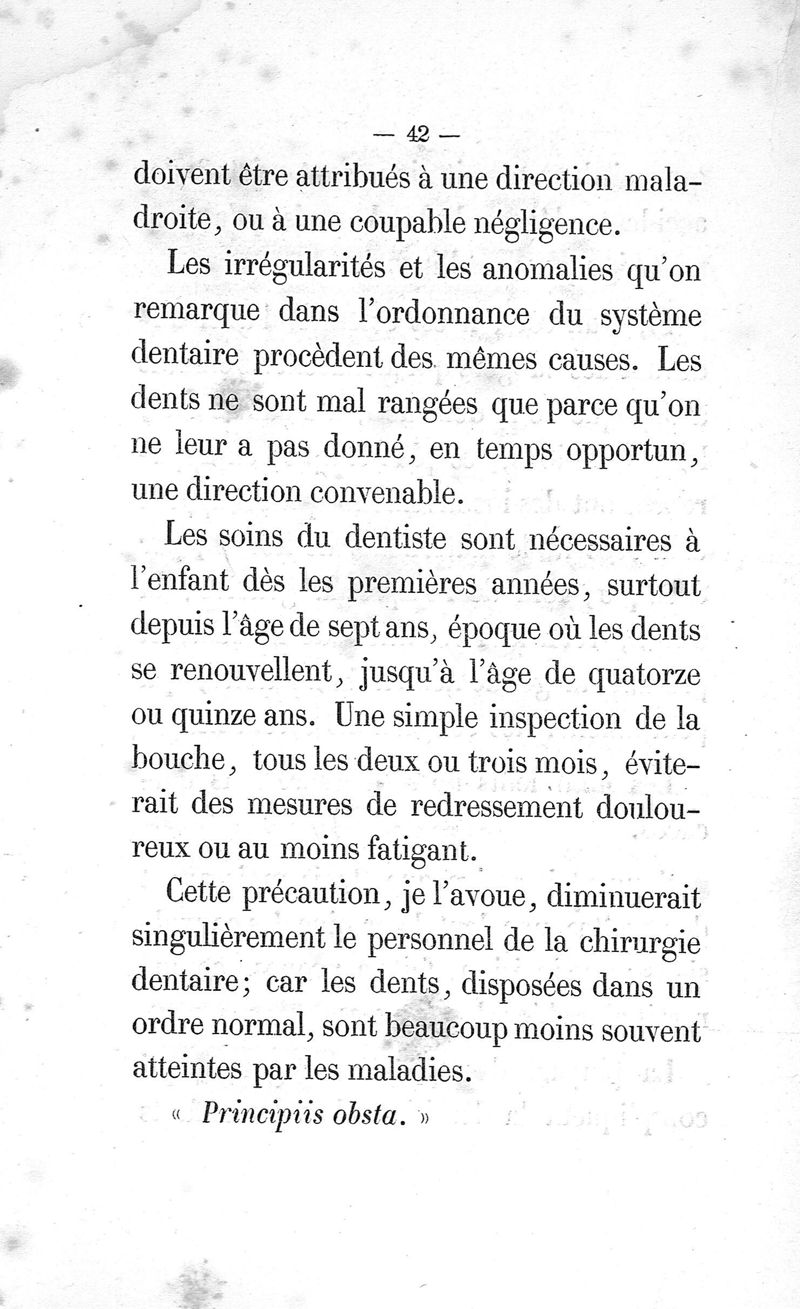 — 42 —

doivent être attribués à une direction maladroite, ou à une coupable négligence.

Les irrégularités et les anomalies qu'on remarque dans l'ordonnance du système dentaire procèdent des mêmes causes. Les dents ne sont mal rangées que parce qu'on ne leur a pas donné, en temps opportun, une direction convenable.

Les soins du dentiste sont nécessaires à l'enfant dès les premières années, surtout depuis l'âge de sept ans, époque où les dents se renouvellent, jusqu'à l'âge de quatorze ou quinze ans. Une simple inspection de la bouche, tous les deux ou trois mois, éviterait des mesures de redressement douloureux ou au moins fatigant.

Cette précaution, je l'avoue, diminuerait singulièrement le personnel de la chirurgie dentaire; car les dents, disposées dans un ordre normal, sont beaucoup moins souvent atteintes par les maladies.

« Principiis obsta. »